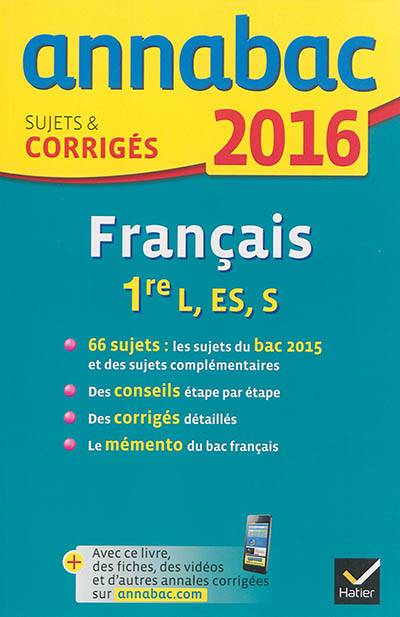 annabac

SUJETS &
CORRIGÉS

2016

Français

1re L, ES, S

66 sujets : les sujets du bac 2015 et des sujets complémentaires

Des conseils étape par étape

Des corrigés détaillés

Le mémento du bac français

+ Avec ce livre, des fiches, des vidéos et d'autres annales corrigées sur annabac.com

Hatier